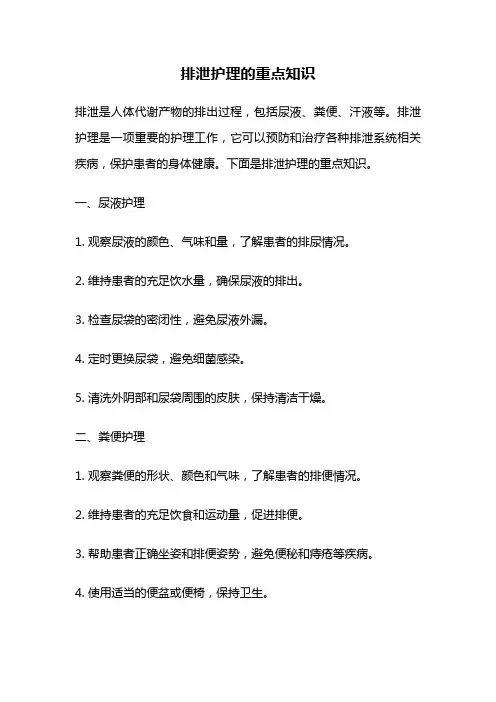 排泄护理的重点知识

排泄是人体代谢产物的排出过程，包括尿液、粪便、汗液等。排泄护理是一项重要的护理工作，它可以预防和治疗各种排泄系统相关疾病，保护患者的身体健康。下面是排泄护理的重点知识。

一、尿液护理

1. 观察尿液的颜色、气味和量，了解患者的排尿情况。

2. 维持患者的充足饮水量，确保尿液的排出。

3. 检查尿袋的密闭性，避免尿液外漏。

4. 定时更换尿袋，避免细菌感染。

5. 清洗外阴部和尿袋周围的皮肤，保持清洁干燥。

二、粪便护理

1. 观察粪便的形状、颜色和气味，了解患者的排便情况。

2. 维持患者的充足饮食和运动量，促进排便。

3. 帮助患者正确坐姿和排便姿势，避免便秘和痔疮等疾病。

4. 使用适当的便盆或便椅，保持卫生。